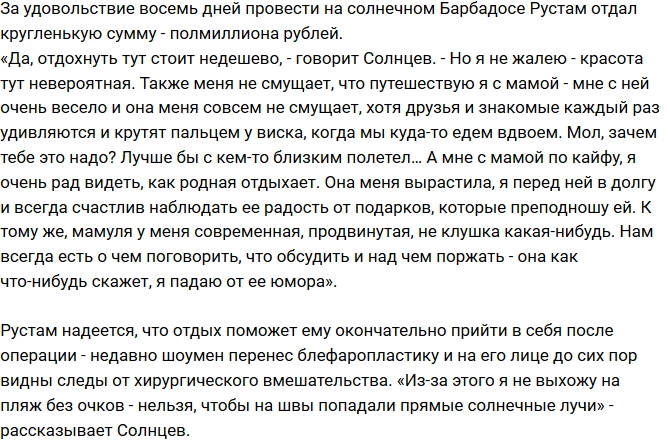 За удовольствие восемь дней провести на солнечном Барбадосе Рустам отдал кругленькую сумму - полмиллиона рублей.
«Да, отдохнуть тут стоит недешево, - говорит Солнцев. - Но я не жалею - красота тут невероятная. Также меня не смущает, что путешествую я с мамой - мне с ней очень весело и она меня совсем не смущает, хотя друзья и знакомые каждый раз удивляются и крутят пальцем у виска, когда мы куда-то едем вдвоем. Мол, зачем тебе это надо? Лучше бы с кем-то близким полетел… А мне с мамой по кайфу, я очень рад видеть, как родная отдыхает. Она меня вырастила, я перед ней в долгу и всегда счастлив наблюдать ее радость от подарков, которые преподношу ей. К тому же, мамуля у меня современная, продвинутая, не клушка какая-нибудь. Нам всегда есть о чем поговорить, что обсудить и над чем поржать - она как что-нибудь скажет, я падаю от ее юмора».

Рустам надеется, что отдых поможет ему окончательно прийти в себя после операции - недавно шоумен перенес блефаропластику и на его лице до сих пор видны следы от хирургического вмешательства. «Из-за этого я не выхожу на пляж без очков - нельзя, чтобы на швы попадали прямые солнечные лучи» - рассказывает Солнцев.